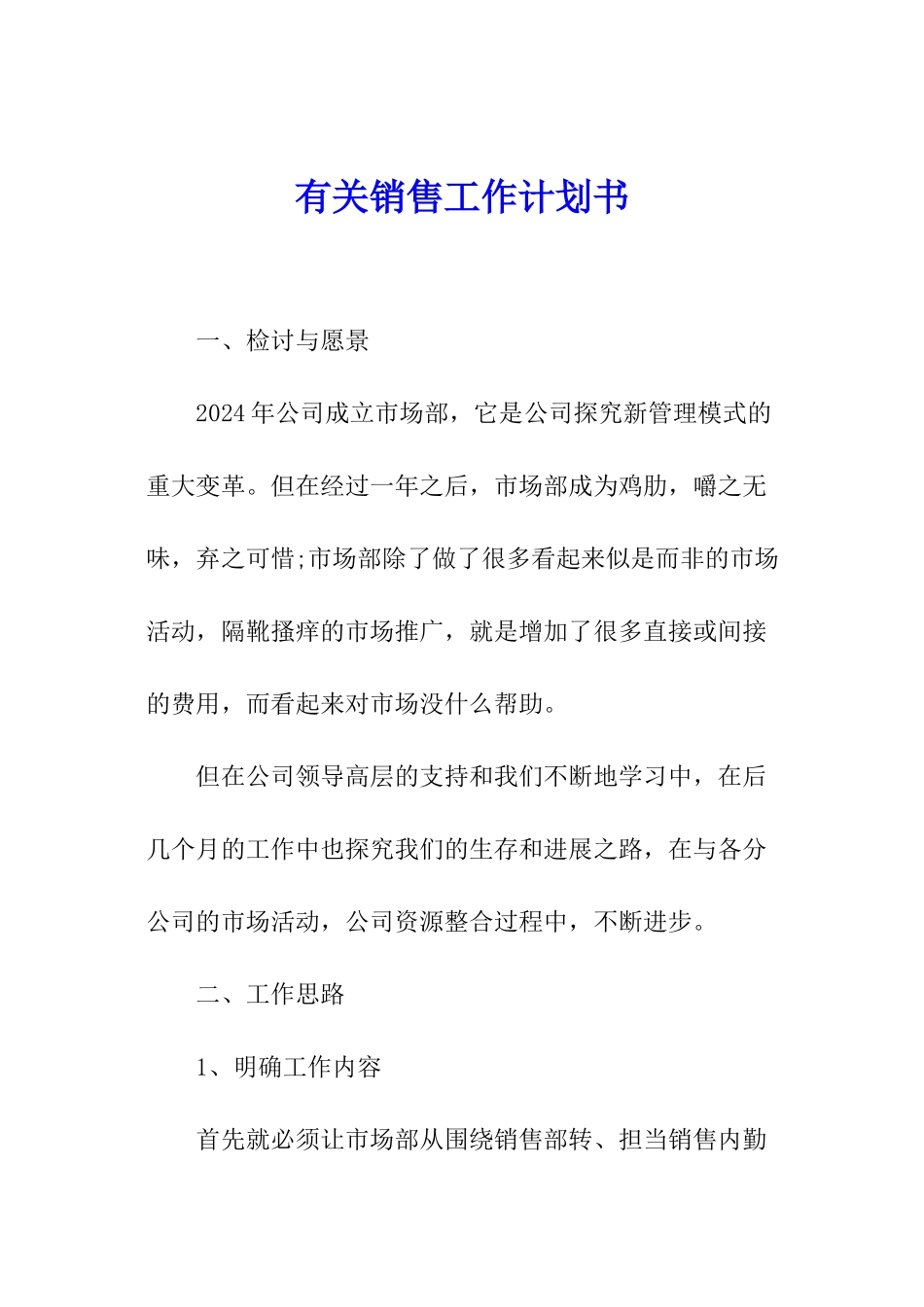 有关销售工作计划书

一、检讨与愿景

2024年公司成立市场部，它是公司探究新管理模式的重大变革。但在经过一年之后，市场部成为鸡肋，嚼之无味，弃之可惜;市场部除了做了很多看起来似是而非的市场活动，隔靴搔痒的市场推广，就是增加了很多直接或间接的费用，而看起来对市场没什么帮助。

但在公司领导高层的支持和我们不断地学习中，在后几个月的工作中也探究我们的生存和进展之路，在与各分公司的市场活动，公司资源整合过程中，不断进步。

二、工作思路

1、明确工作内容

首先就必须让市场部从围绕销售部转、担当销售内勤